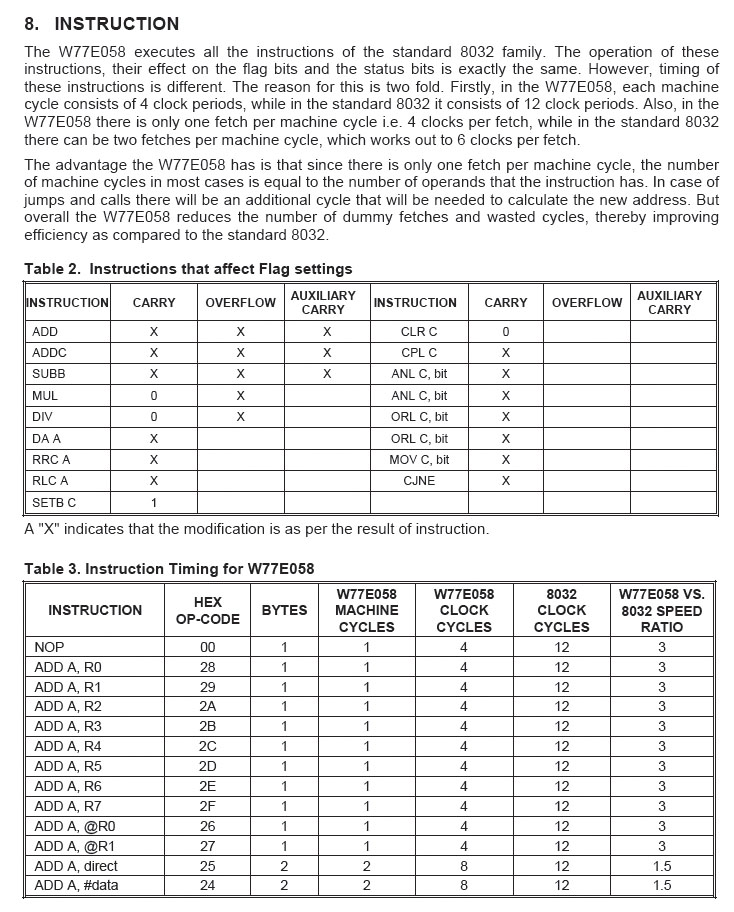 8. INSTRUCTION

The W77E058 executes all the instructions of the standard 8032 family. The operation of these instructions, their effect on the flag bits and the status bits is exactly the same. However, timing of these instructions is different. The reason for this is two fold. Firstly, in the W77E058, each machine cycle consists of 4 clock periods, while in the standard 8032 it consists of 12 clock periods. Also, in the W77E058 there is only one fetch per machine cycle i.e. 4 clocks per fetch, while in the standard 8032 there can be two fetches per machine cycle, which works out to 6 clocks per fetch.

The advantage the W77E058 has is that since there is only one fetch per machine cycle, the number of machine cycles in most cases is equal to the number of operands that the instruction has. In case of jumps and calls there will be an additional cycle that will be needed to calculate the new address. But overall the W77E058 reduces the number of dummy fetches and wasted cycles, thereby improving efficiency as compared to the standard 8032.

Table 2. Instructions that affect Flag settings

| INSTRUCTION | CARRY | OVERFLOW | AUXILIARY CARRY | INSTRUCTION | CARRY | OVERFLOW | AUXILIARY CARRY |
|---|---|---|---|---|---|---|---|
| ADD | X | X | X | CLR C | 0 | | |
| ADDC | X | X | X | CPL C | X | | |
| SUBB | X | X | X | ANL C, bit | X | | |
| MUL | 0 | X | | ANL C, bit | X | | |
| DIV | 0 | X | | ORL C, bit | X | | |
| DA A | X | | | ORL C, bit | X | | |
| RRC A | X | | | MOV C, bit | X | | |
| RLC A | X | | | CJNE | X | | |
| SETB C | 1 | | | | | | |

A "X" indicates that the modification is as per the result of instruction.

Table 3. Instruction Timing for W77E058

| INSTRUCTION | HEX OP-CODE | BYTES | W77E058 MACHINE CYCLES | W77E058 CLOCK CYCLES | 8032 CLOCK CYCLES | W77E058 VS. 8032 SPEED RATIO |
|---|---|---|---|---|---|---|
| NOP | 00 | 1 | 1 | 4 | 12 | 3 |
| ADD A, R0 | 28 | 1 | 1 | 4 | 12 | 3 |
| ADD A, R1 | 29 | 1 | 1 | 4 | 12 | 3 |
| ADD A, R2 | 2A | 1 | 1 | 4 | 12 | 3 |
| ADD A, R3 | 2B | 1 | 1 | 4 | 12 | 3 |
| ADD A, R4 | 2C | 1 | 1 | 4 | 12 | 3 |
| ADD A, R5 | 2D | 1 | 1 | 4 | 12 | 3 |
| ADD A, R6 | 2E | 1 | 1 | 4 | 12 | 3 |
| ADD A, R7 | 2F | 1 | 1 | 4 | 12 | 3 |
| ADD A, @R0 | 26 | 1 | 1 | 4 | 12 | 3 |
| ADD A, @R1 | 27 | 1 | 1 | 4 | 12 | 3 |
| ADD A, direct | 25 | 2 | 2 | 8 | 12 | 1.5 |
| ADD A, #data | 24 | 2 | 2 | 8 | 12 | 1.5 |